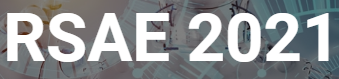 RSAE 2021